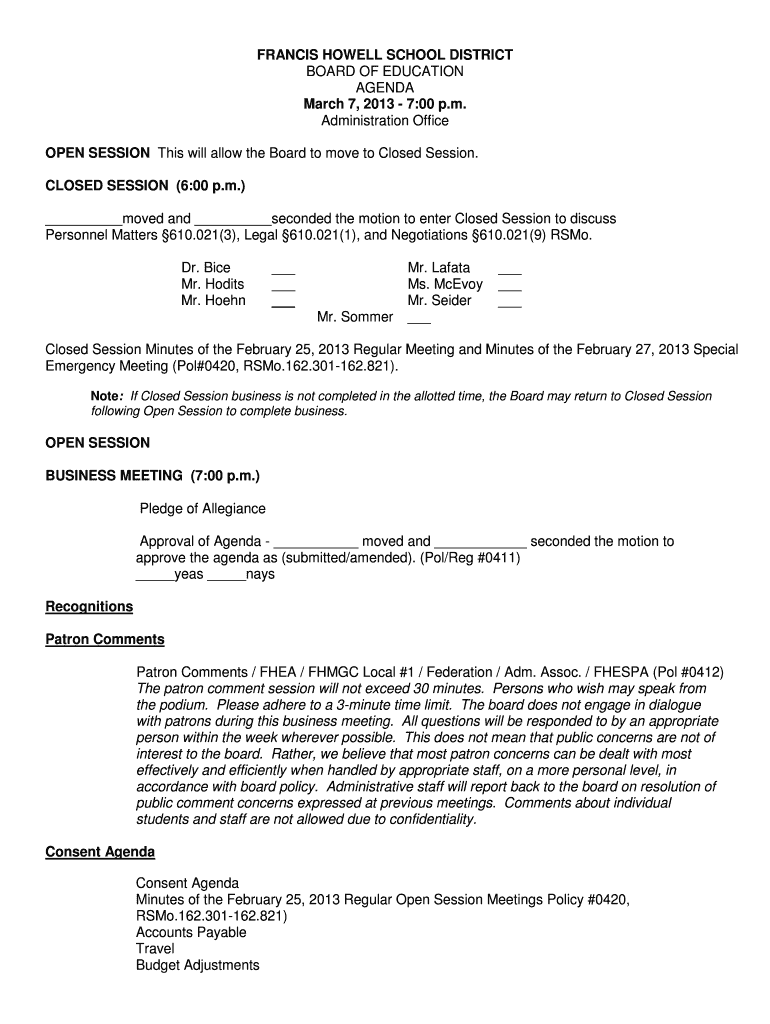 FRANCIS HOWELL SCHOOL DISTRICT
BOARD OF EDUCATION
AGENDA
March 7, 2013 - 7:00 p.m.
Administration Office

OPEN SESSION This will allow the Board to move to Closed Session.

CLOSED SESSION (6:00 p.m.)

__________moved and __________seconded the motion to enter Closed Session to discuss Personnel Matters §610.021(3), Legal §610.021(1), and Negotiations §610.021(9) RSMo.

Dr. Bice ___
Mr. Hodits ___
Mr. Hoehn ___
Mr. Lafata ___
Ms. McEvoy ___
Mr. Seider ___
Mr. Sommer ___

Closed Session Minutes of the February 25, 2013 Regular Meeting and Minutes of the February 27, 2013 Special Emergency Meeting (Pol#0420, RSMo.162.301-162.821).

Note: If Closed Session business is not completed in the allotted time, the Board may return to Closed Session following Open Session to complete business.

OPEN SESSION

BUSINESS MEETING (7:00 p.m.)

Pledge of Allegiance

Approval of Agenda - ___________ moved and ____________ seconded the motion to approve the agenda as (submitted/amended). (Pol/Reg #0411)
_____yeas _____nays

Recognitions

Patron Comments

Patron Comments / FHEA / FHMGC Local #1 / Federation / Adm. Assoc. / FHESPA (Pol #0412)
The patron comment session will not exceed 30 minutes. Persons who wish may speak from the podium. Please adhere to a 3-minute time limit. The board does not engage in dialogue with patrons during this business meeting. All questions will be responded to by an appropriate person within the week wherever possible. This does not mean that public concerns are not of interest to the board. Rather, we believe that most patron concerns can be dealt with most effectively and efficiently when handled by appropriate staff, on a more personal level, in accordance with board policy. Administrative staff will report back to the board on resolution of public comment concerns expressed at previous meetings. Comments about individual students and staff are not allowed due to confidentiality.

Consent Agenda

Consent Agenda
Minutes of the February 25, 2013 Regular Open Session Meetings Policy #0420, RSMo.162.301-162.821)
Accounts Payable
Travel
Budget Adjustments